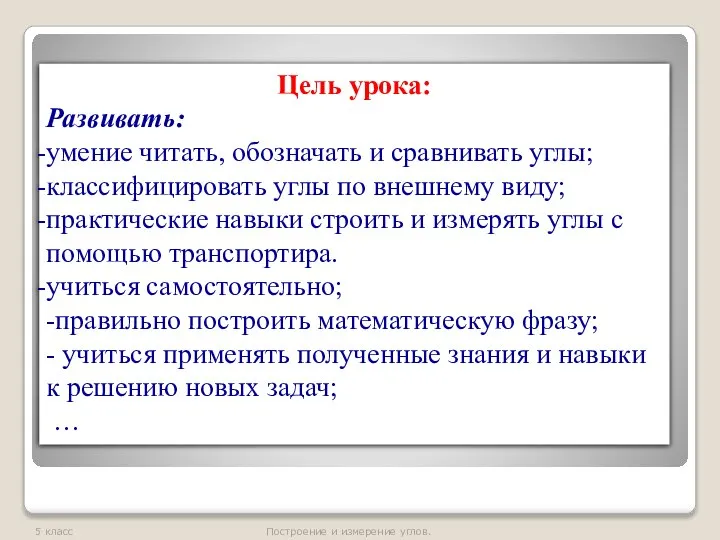 Цель урока:

Развивать:

-умение читать, обозначать и сравнивать углы;

-классифицировать углы по внешнему виду;

-практические навыки строить и измерять углы с помощью транспортира.

-учиться самостоятельно;

-правильно построить математическую фразу;

- учиться применять полученные знания и навыки к решению новых задач;

…

5 класс

Построение и измерение углов.